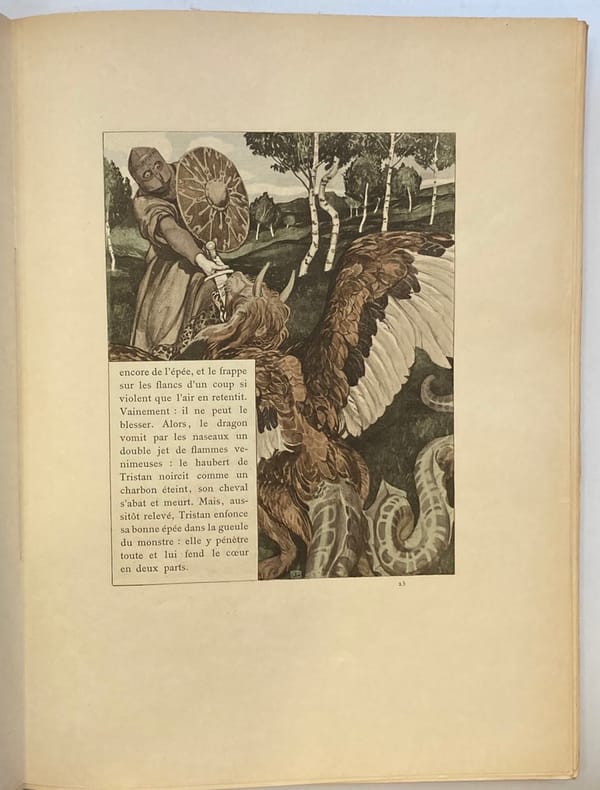 encore de l'épée, et le frappe sur les flancs d'un coup si violent que l'air en retentit. Vainement : il ne peut le blesser. Alors, le dragon vomit par les naseaux un double jet de flammes venimeuses : le haubert de Tristan noircit comme un charbon éteint, son cheval s'abat et meurt. Mais, aussitôt relevé, Tristan enfonce sa bonne épée dans la gueule du monstre : elle y pénètre toute et lui fend le cœur en deux parts.

23